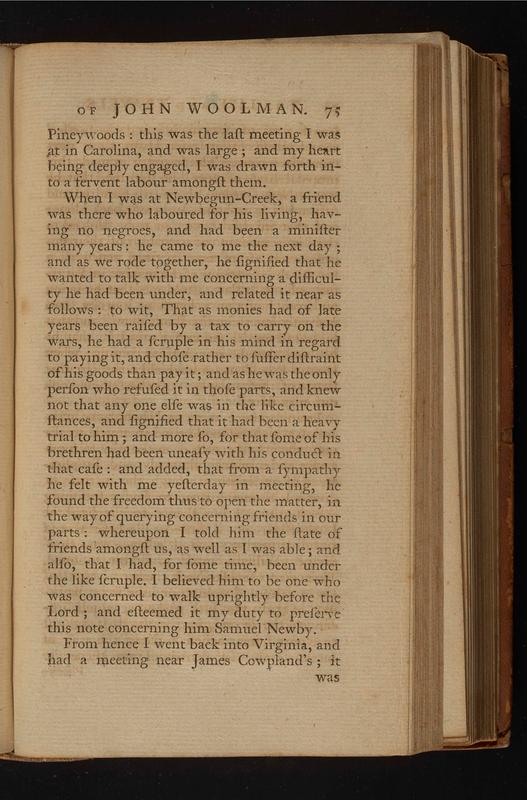 OF JOHN WOOLMAN. 75

Pineywoods: this was the laſt meeting I was at in Carolina, and was large; and my heart being deeply engaged, I was drawn forth into a fervent labour amongſt them.

When I was at Newbegun-Creek, a friend was there who laboured for his living, having no negroes, and had been a miniſter many years: he came to me the next day; and as we rode together, he ſignified that he wanted to talk with me concerning a difficulty he had been under, and related it near as follows: to wit, That as monies had of late years been raiſed by a tax to carry on the wars, he had a ſcruple in his mind in regard to paying it, and choſe rather to ſuffer diſtraint of his goods than pay it; and as he was the only perſon who refuſed it in thoſe parts, and knew not that any one elſe was in the like circumſtances, and ſignified that it had been a heavy trial to him; and more ſo, for that ſome of his brethren had been uneaſy with his conduct in that caſe: and added, that from a ſympathy he felt with me yeſterday in meeting, he found the freedom thus to open the matter, in the way of querying concerning friends in our parts: whereupon I told him the ſtate of friends amongſt us, as well as I was able; and alſo, that I had, for ſome time, been under the like ſcruple. I believed him to be one who was concerned to walk uprightly before the Lord; and eſteemed it my duty to preſerve this note concerning him Samuel Newby.

From hence I went back into Virginia, and had a meeting near James Cowpland's; it

was